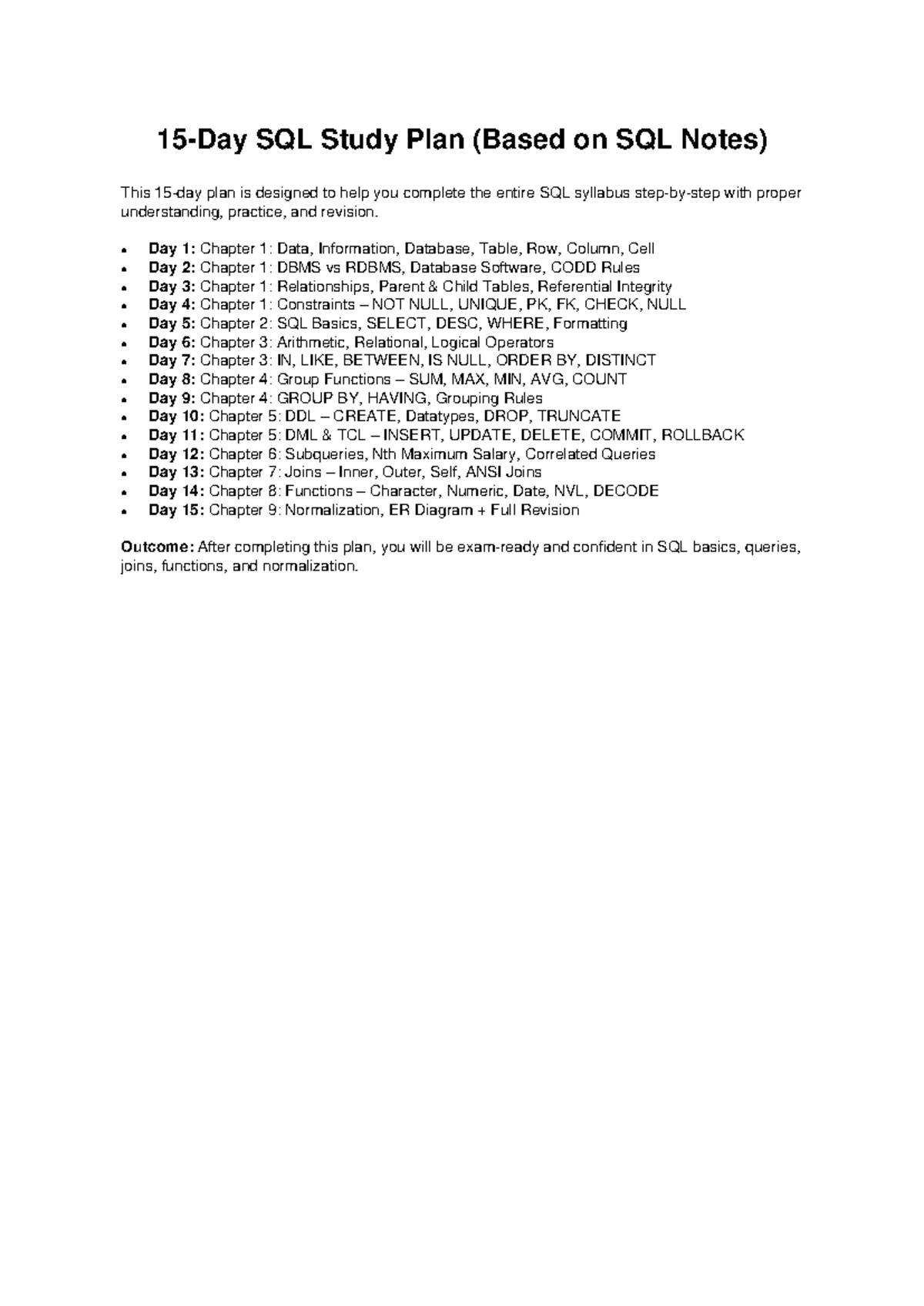 15-Day SQL Study Plan (Based on SQL Notes)

This 15-day plan is designed to help you complete the entire SQL syllabus step-by-step with proper understanding, practice, and revision.

• Day 1: Chapter 1: Data, Information, Database, Table, Row, Column, Cell
• Day 2: Chapter 1: DBMS vs RDBMS, Database Software, CODD Rules
• Day 3: Chapter 1: Relationships, Parent & Child Tables, Referential Integrity
• Day 4: Chapter 1: Constraints – NOT NULL, UNIQUE, PK, FK, CHECK, NULL
• Day 5: Chapter 2: SQL Basics, SELECT, DESC, WHERE, Formatting
• Day 6: Chapter 3: Arithmetic, Relational, Logical Operators
• Day 7: Chapter 3: IN, LIKE, BETWEEN, IS NULL, ORDER BY, DISTINCT
• Day 8: Chapter 4: Group Functions – SUM, MAX, MIN, AVG, COUNT
• Day 9: Chapter 4: GROUP BY, HAVING, Grouping Rules
• Day 10: Chapter 5: DDL – CREATE, Datatypes, DROP, TRUNCATE
• Day 11: Chapter 5: DML & TCL – INSERT, UPDATE, DELETE, COMMIT, ROLLBACK
• Day 12: Chapter 6: Subqueries, Nth Maximum Salary, Correlated Queries
• Day 13: Chapter 7: Joins – Inner, Outer, Self, ANSI Joins
• Day 14: Chapter 8: Functions – Character, Numeric, Date, NVL, DECODE
• Day 15: Chapter 9: Normalization, ER Diagram + Full Revision

Outcome: After completing this plan, you will be exam-ready and confident in SQL basics, queries, joins, functions, and normalization.